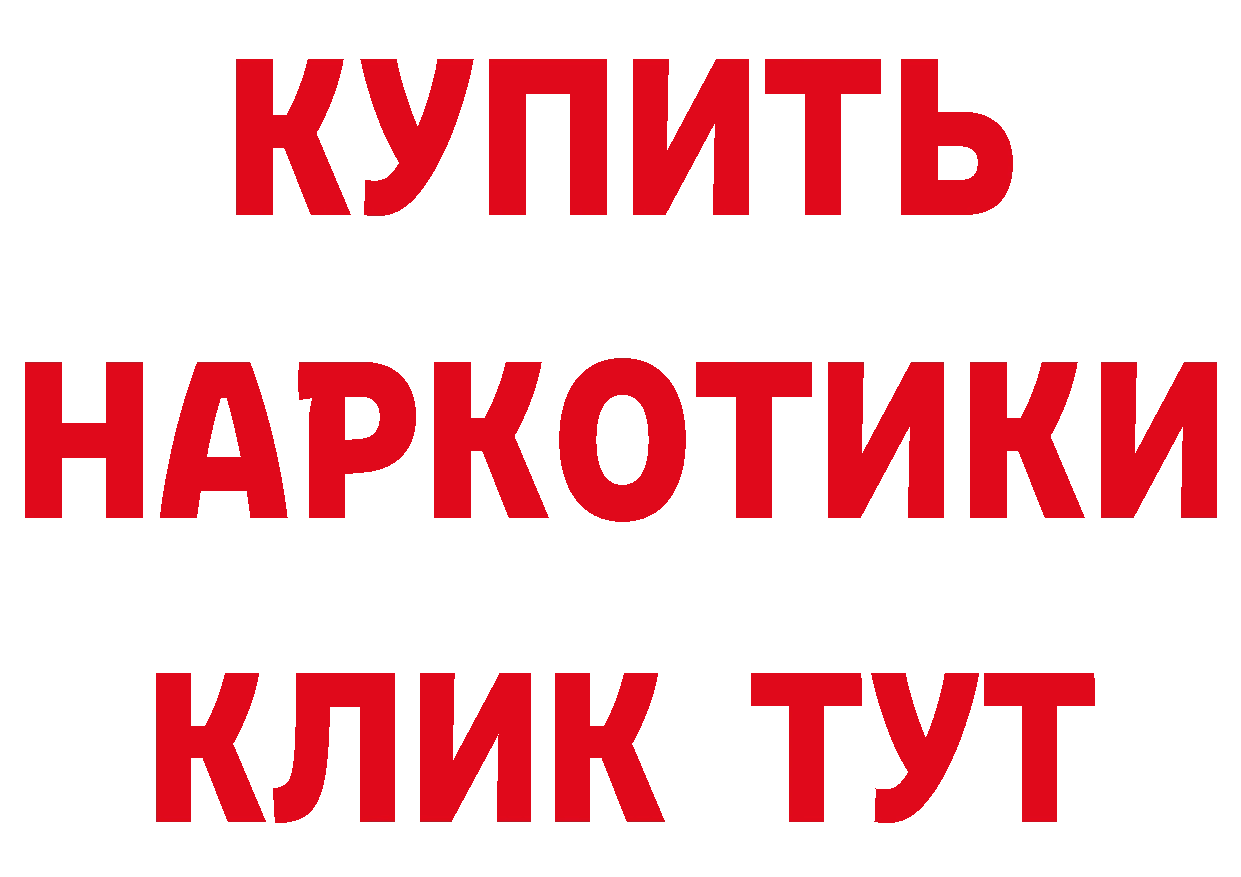 КУПИТЬ
НАРКОТИКИ
КЛИК ТУТ